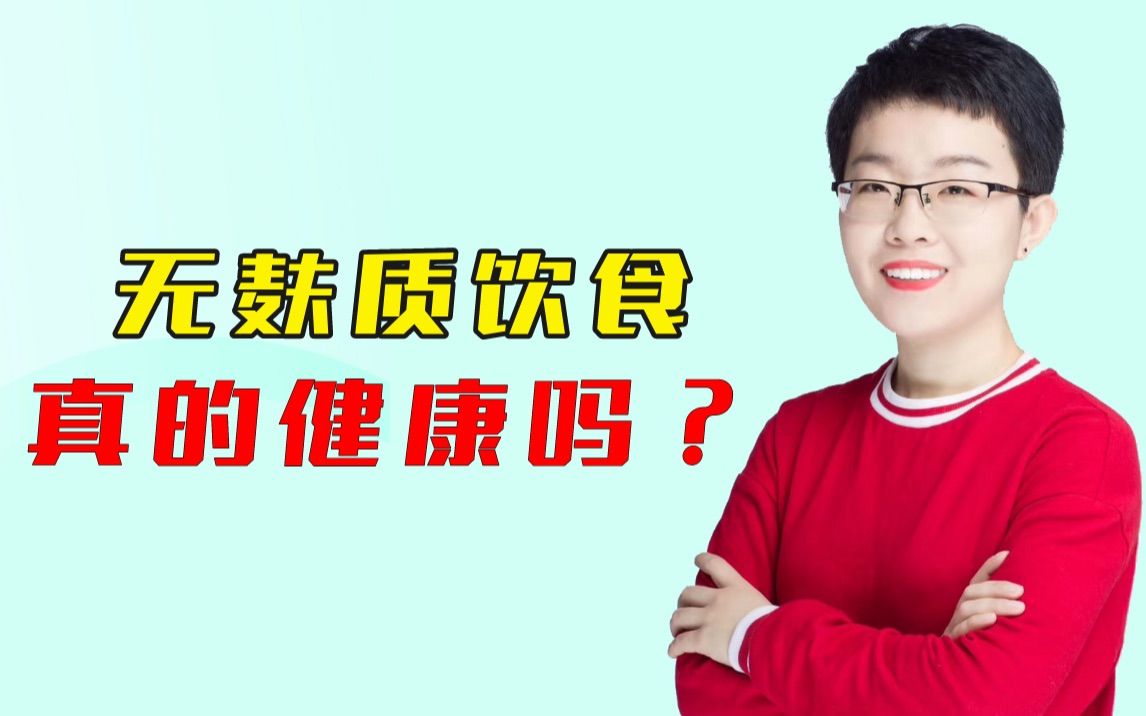 无麸质饮食
真的健康吗？